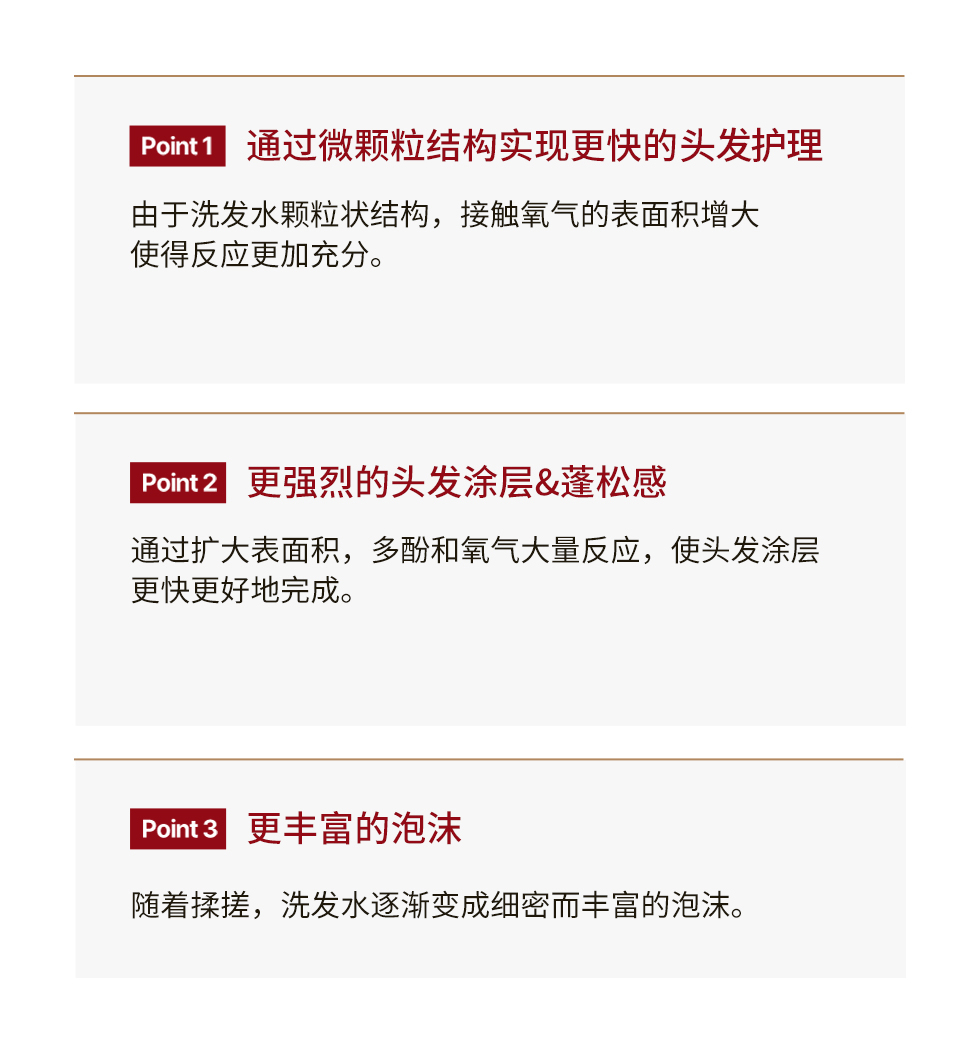 Point 1 通过微颗粒结构实现更快的头发护理

由于洗发水颗粒状结构，接触氧气的表面积增大使得反应更加充分。

Point 2 更强烈的头发涂层&蓬松感

通过扩大表面积，多酚和氧气大量反应，使头发涂层更快更好地完成。

Point 3 更丰富的泡沫

随着揉搓，洗发水逐渐变成细密而丰富的泡沫。